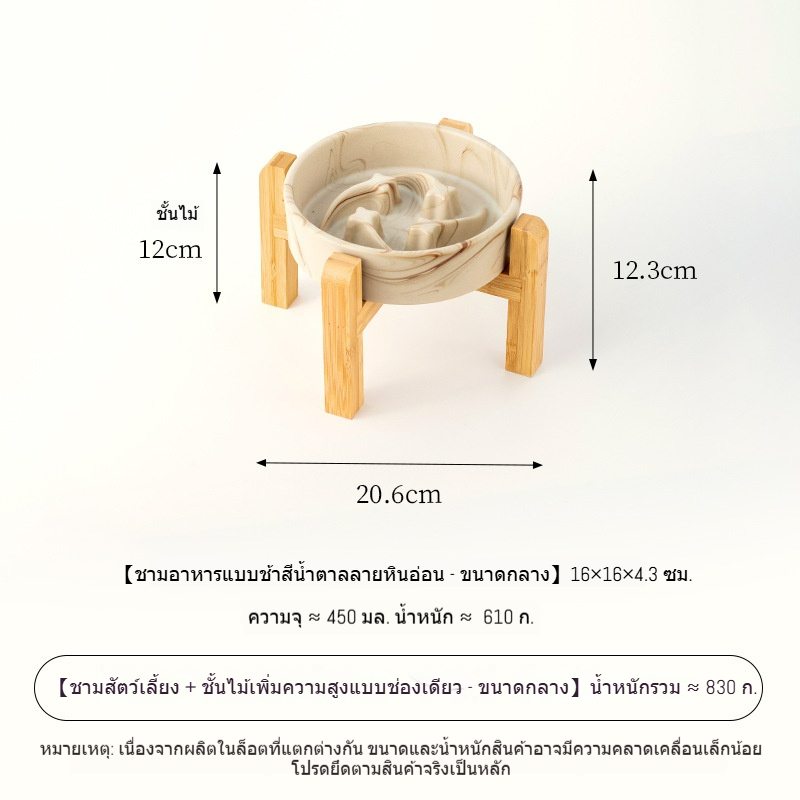 ชั้นไม้
12cm

12.3cm

20.6cm

【ชามอาหารแบบช้าสีน้ำตาลลายหินอ่อน - ขนาดกลาง】16×16×4.3 ซม.

ความจุ ≈ 450 มล. น้ำหนัก ≈ 610 ก.

【ชามสัตว์เลี้ยง + ชั้นไม้เพิ่มความสูงแบบช่องเดียว - ขนาดกลาง】น้ำหนักรวม ≈ 830 ก.

หมายเหตุ: เนื่องจากผลิตในล็อตที่แตกต่างกัน ขนาดและน้ำหนักสินค้าอาจมีความคลาดเคลื่อนเล็กน้อย โปรดยึดตามสินค้าจริงเป็นหลัก